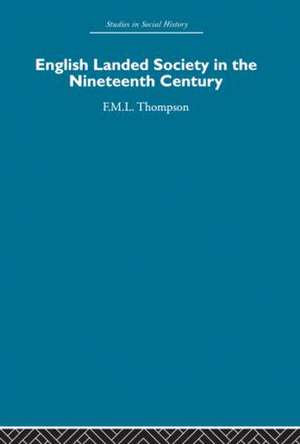 Studies in Social History

English Landed Society in the Nineteenth Century

F.M.L. Thompson